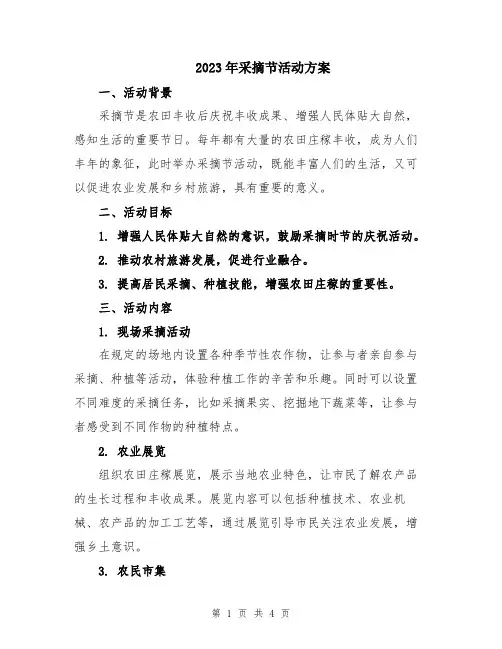 2023年采摘节活动方案

一、活动背景

采摘节是农田丰收后庆祝丰收成果、增强人民体贴大自然，感知生活的重要节日。每年都有大量的农田庄稼丰收，成为人们丰年的象征，此时举办采摘节活动，既能丰富人们的生活，又可以促进农业发展和乡村旅游，具有重要的意义。

二、活动目标

1. 增强人民体贴大自然的意识，鼓励采摘时节的庆祝活动。

2. 推动农村旅游发展，促进行业融合。

3. 提高居民采摘、种植技能，增强农田庄稼的重要性。

三、活动内容

1. 现场采摘活动

在规定的场地内设置各种季节性农作物，让参与者亲自参与采摘、种植等活动，体验种植工作的辛苦和乐趣。同时可以设置不同难度的采摘任务，比如采摘果实、挖掘地下蔬菜等，让参与者感受到不同作物的种植特点。

2. 农业展览

组织农田庄稼展览，展示当地农业特色，让市民了解农产品的生长过程和丰收成果。展览内容可以包括种植技术、农业机械、农产品的加工工艺等，通过展览引导市民关注农业发展，增强乡土意识。

3. 农民市集

第 1 页 共 4 页